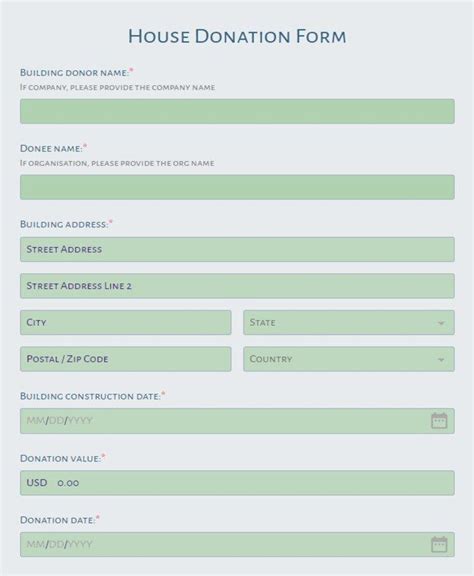 House Donation Form

Building donor name:*
If company, please provide the company name

Donee name:*
If organisation, please provide the org name

Building address:*
Street Address
Street Address Line 2
City
State
Postal / Zip Code
Country

Building construction date:*
MM/DD/YYYY

Donation value:*
USD 0.00

Donation date:*
MM/DD/YYYY